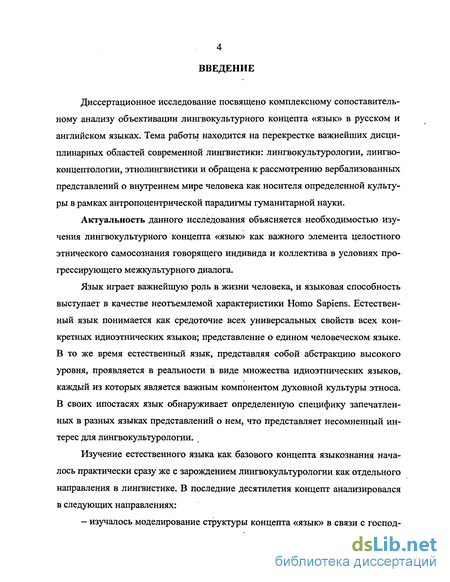 4

ВВЕДЕНИЕ

Диссертационное исследование посвящено комплексному сопоставительному анализу объективации лингвокультурного концепта «язык» в русском и английском языках. Тема работы находится на перекрестке важнейших дисциплинарных областей современной лингвистики: лингвокультурологии, лингвоконцептологии, этнолингвистики и обращена к рассмотрению вербализованных представлений о внутреннем мире человека как носителя определенной культуры в рамках антропоцентрической парадигмы гуманитарной науки.

Актуальность данного исследования объясняется необходимостью изучения лингвокультурного концепта «язык» как важного элемента целостного этнического самосознания говорящего индивида и коллектива в условиях прогрессирующего межкультурного диалога.

Язык играет важнейшую роль в жизни человека, и языковая способность выступает в качестве неотъемлемой характеристики Homo Sapiens. Естественный язык понимается как средоточие всех универсальных свойств всех конкретных идиоэтнических языков; представление о едином человеческом языке. В то же время естественный язык, представляя собой абстракцию высокого уровня, проявляется в реальности в виде множества идиоэтнических языков, каждый из которых является важным компонентом духовной культуры этноса. В своих ипостасях язык обнаруживает определенную специфику запечатленных в разных языках представлений о нем, что представляет несомненный интерес для лингвокультурологии.

Изучение естественного языка как базового концепта языкознания началось практически сразу же с зарождением лингвокультурологии как отдельного направления в лингвистике. В последние десятилетия концепт анализировался в следующих направлениях:

– изучалось моделирование структуры концепта «язык» в связи с господ-

dsLib.net
библиотека диссертаций